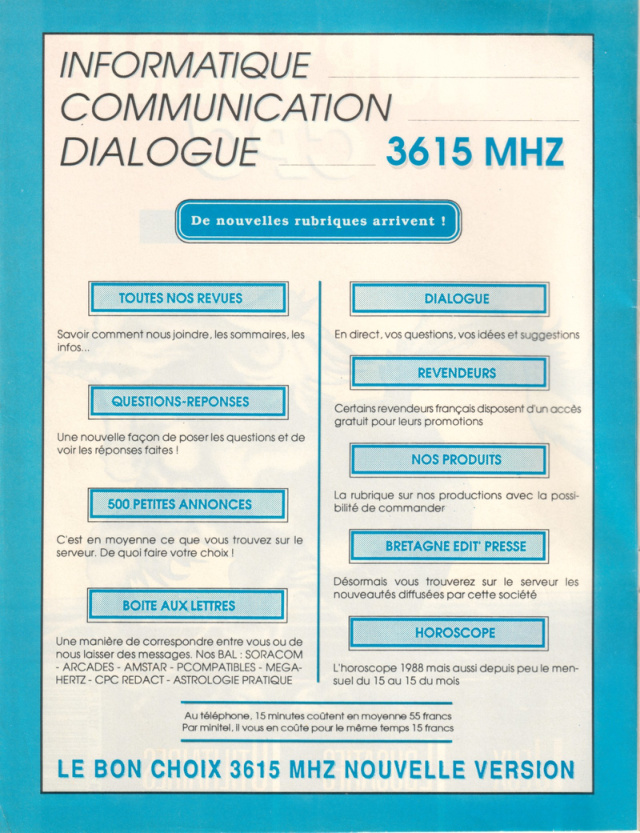 INFORMATIQUE
COMMUNICATION
DIALOGUE 3615 MHZ

De nouvelles rubriques arrivent !

TOUTES NOS REVUES

Savoir comment nous joindre, les sommaires, les infos...

QUESTIONS-REPONSES

Une nouvelle façon de poser les questions et de voir les réponses faites !

500 PETITES ANNONCES

C'est en moyenne ce que vous trouvez sur le serveur. De quoi faire votre choix !

BOITE AUX LETTRES

Une manière de correspondre entre vous ou de nous laisser des messages. Nos BAL : SORACOM - ARCADES - AMSTAR - PCOMPATIBLES - MEGAHERTZ - CPC REDACT - ASTROLOGIE PRATIQUE

DIALOGUE

En direct, vos questions, vos idées et suggestions

REVENDEURS

Certains revendeurs français disposent d'un accès gratuit pour leurs promotions

NOS PRODUITS

La rubrique sur nos productions avec la possibilité de commander

BRETAGNE EDIT' PRESSE

Désormais vous trouverez sur le serveur les nouveautés diffusées par cette société

HOROSCOPE

L'horoscope 1988 mais aussi depuis peu le mensuel du 15 au 15 du mois

Au téléphone, 15 minutes coûtent en moyenne 55 francs
Par minitel, il vous en coûte pour le même temps 15 francs

LE BON CHOIX 3615 MHZ NOUVELLE VERSION